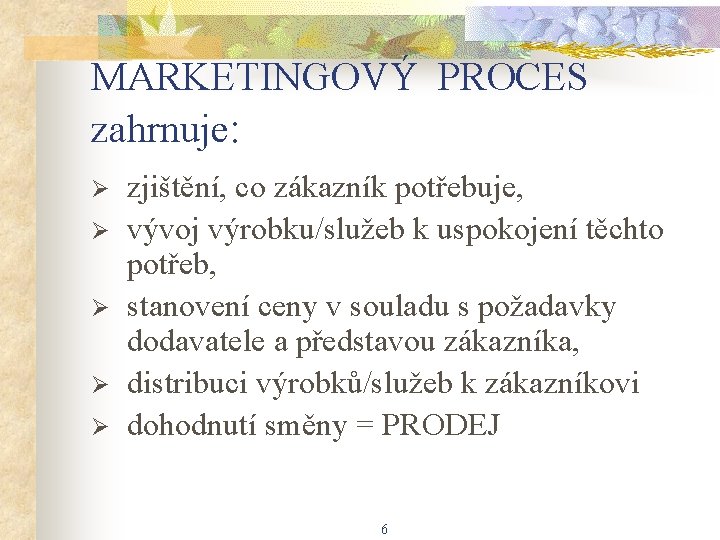 MARKETINGOVÝ PROCES zahrnuje:

➢ zjištění, co zákazník potřebuje,
➢ vývoj výrobku/služeb k uspokojení těchto potřeb,
➢ stanovení ceny v souladu s požadavky dodavatele a představou zákazníka,
➢ distribuci výrobků/služeb k zákazníkovi
➢ dohodnutí směny = PRODEJ

6